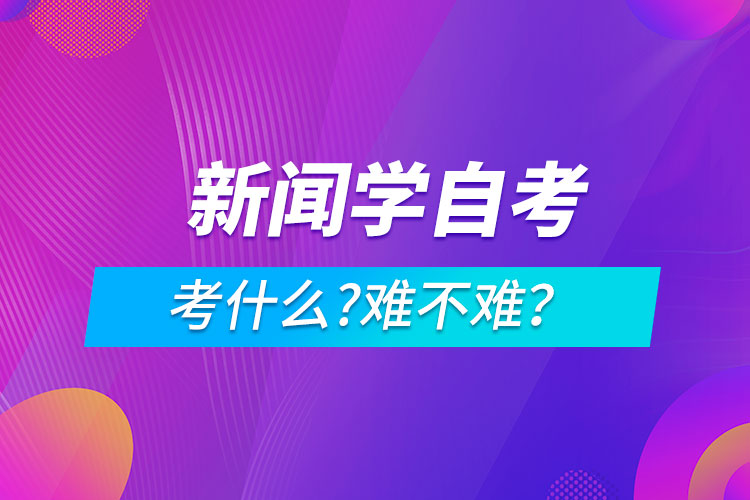 新闻学自考

考什么?难不难?